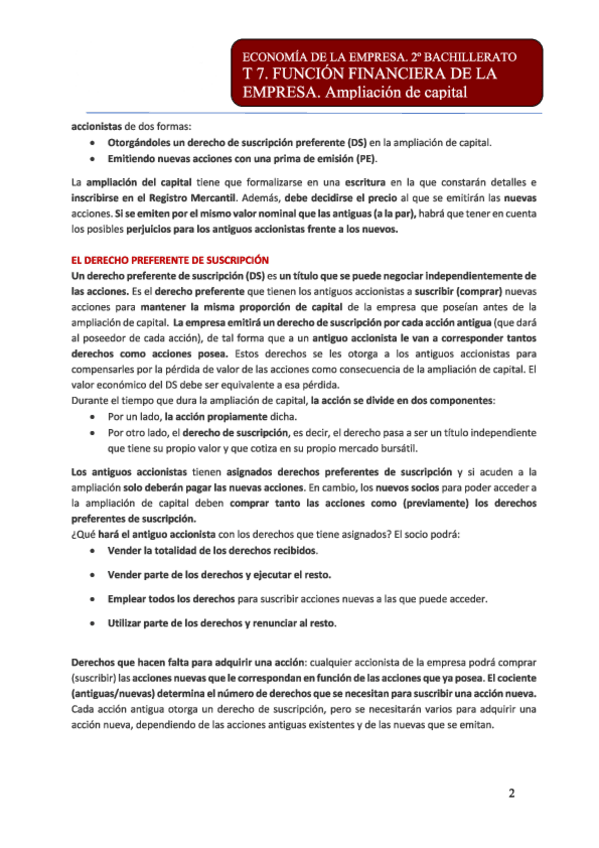 ECONOMÍA DE LA EMPRESA. 2º BACHILLERATO
T 7. FUNCIÓN FINANCIERA DE LA EMPRESA. Ampliación de capital

accionistas de dos formas:
• Otorgándoles un derecho de suscripción preferente (DS) en la ampliación de capital.
• Emitiendo nuevas acciones con una prima de emisión (PE).

La ampliación del capital tiene que formalizarse en una escritura en la que constarán detalles e inscribirse en el Registro Mercantil. Además, debe decidirse el precio al que se emitirán las nuevas acciones. Si se emiten por el mismo valor nominal que las antiguas (a la par), habrá que tener en cuenta los posibles perjuicios para los antiguos accionistas frente a los nuevos.

EL DERECHO PREFERENTE DE SUSCRIPCIÓN
Un derecho preferente de suscripción (DS) es un título que se puede negociar independientemente de las acciones. Es el derecho preferente que tienen los antiguos accionistas a suscribir (comprar) nuevas acciones para mantener la misma proporción de capital de la empresa que poseían antes de la ampliación de capital. La empresa emitirá un derecho de suscripción por cada acción antigua (que dará al poseedor de cada acción), de tal forma que a un antiguo accionista le van a corresponder tantos derechos como acciones posea. Estos derechos se les otorga a los antiguos accionistas para compensarles por la pérdida de valor de las acciones como consecuencia de la ampliación de capital. El valor económico del DS debe ser equivalente a esa pérdida.
Durante el tiempo que dura la ampliación de capital, la acción se divide en dos componentes:
• Por un lado, la acción propiamente dicha.
• Por otro lado, el derecho de suscripción, es decir, el derecho pasa a ser un título independiente que tiene su propio valor y que cotiza en su propio mercado bursátil.

Los antiguos accionistas tienen asignados derechos preferentes de suscripción y si acuden a la ampliación solo deberán pagar las nuevas acciones. En cambio, los nuevos socios para poder acceder a la ampliación de capital deben comprar tanto las acciones como (previamente) los derechos preferentes de suscripción.
¿Qué hará el antiguo accionista con los derechos que tiene asignados? El socio podrá:
• Vender la totalidad de los derechos recibidos.
• Vender parte de los derechos y ejecutar el resto.
• Emplear todos los derechos para suscribir acciones nuevas a las que puede acceder.
• Utilizar parte de los derechos y renunciar al resto.

Derechos que hacen falta para adquirir una acción: cualquier accionista de la empresa podrá comprar (suscribir) las acciones nuevas que le correspondan en función de las acciones que ya posea. El cociente (antiguas/nuevas) determina el número de derechos que se necesitan para suscribir una acción nueva. Cada acción antigua otorga un derecho de suscripción, pero se necesitarán varios para adquirir una acción nueva, dependiendo de las acciones antiguas existentes y de las nuevas que se emitan.

2